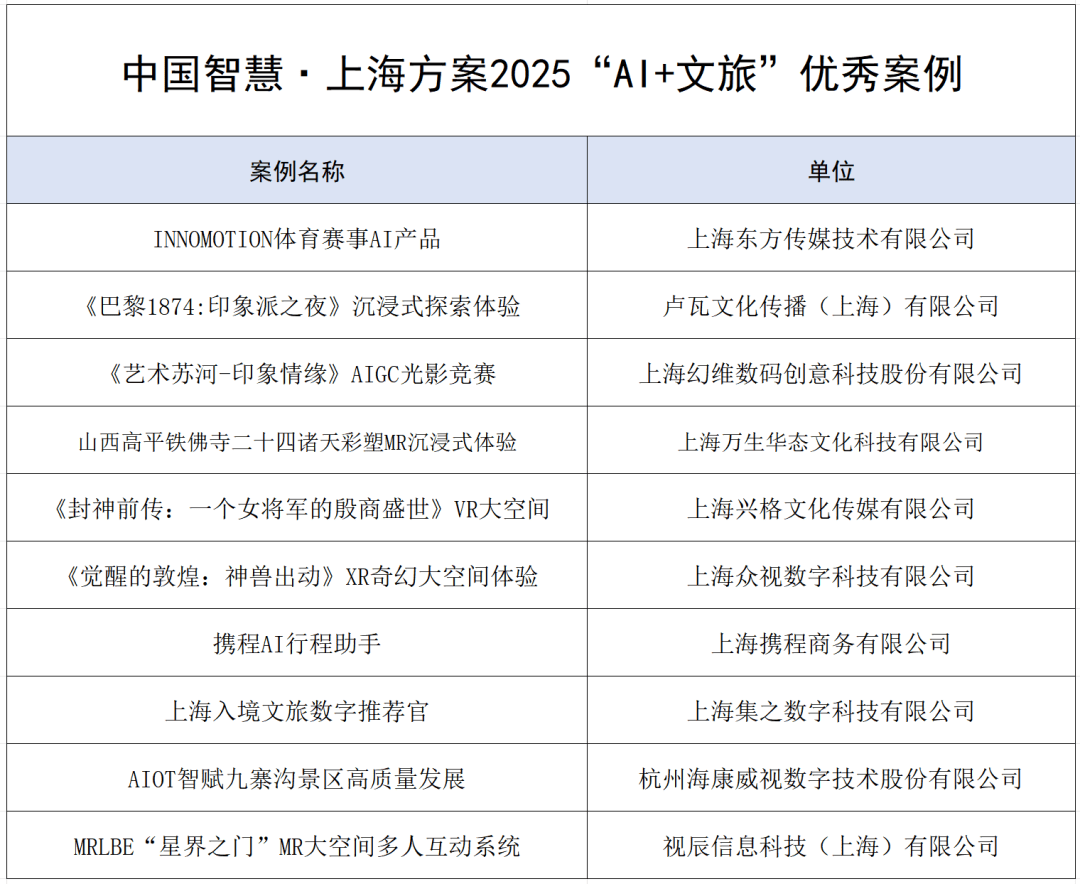 中国智慧·上海方案2025“AI+文旅”优秀案例

| 案例名称 | 单位 |
|---|---|
| INNOMOTION体育赛事AI产品 | 上海东方传媒技术有限公司 |
| 《巴黎1874:印象派之夜》沉浸式探索体验 | 卢瓦文化传播（上海）有限公司 |
| 《艺术苏河-印象情缘》AIGC光影竞赛 | 上海幻维数码创意科技股份有限公司 |
| 山西高平铁佛寺二十四诸天彩塑MR沉浸式体验 | 上海万生华态文化科技有限公司 |
| 《封神前传：一个女将军的殷商盛世》VR大空间 | 上海兴格文化传媒有限公司 |
| 《觉醒的敦煌：神兽出动》XR奇幻大空间体验 | 上海众视数字科技有限公司 |
| 携程AI行程助手 | 上海携程商务有限公司 |
| 上海入境文旅数字推荐官 | 上海集之数字科技有限公司 |
| AIOT智赋九寨沟景区高质量发展 | 杭州海康威视数字技术股份有限公司 |
| MRLBE“星界之门”MR大空间多人互动系统 | 视辰信息科技（上海）有限公司 |